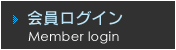 会員ログイン
Member login